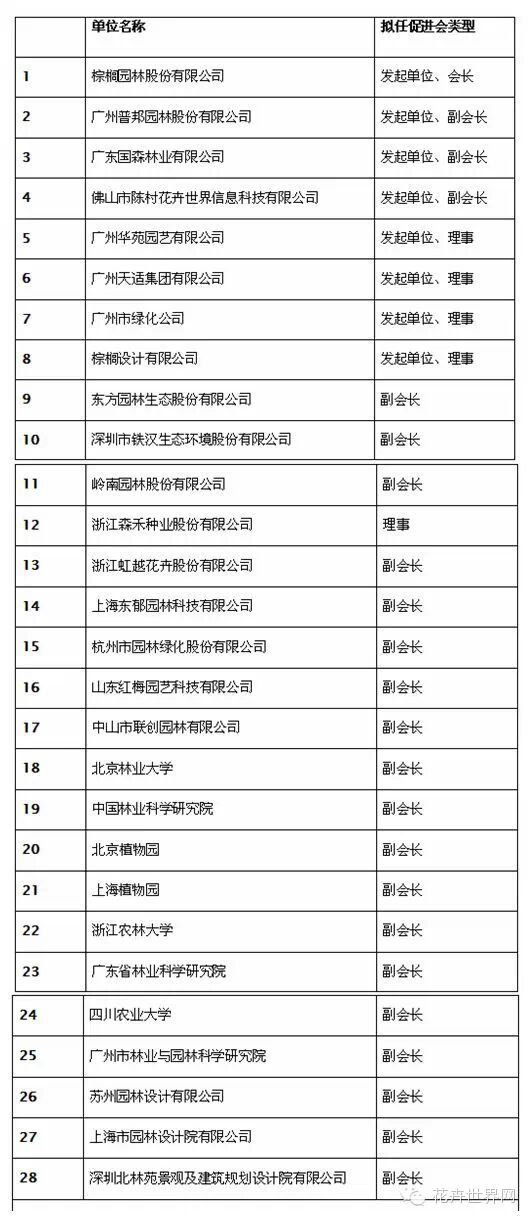 | | 单位名称 | 拟任促进会类型 |
|---|---|---|
| 1 | 棕榈园林股份有限公司 | 发起单位、会长 |
| 2 | 广州普邦园林股份有限公司 | 发起单位、副会长 |
| 3 | 广东国森林业有限公司 | 发起单位、副会长 |
| 4 | 佛山市陈村花卉世界信息科技有限公司 | 发起单位、副会长 |
| 5 | 广州华苑园艺有限公司 | 发起单位、理事 |
| 6 | 广州天适集团有限公司 | 发起单位、理事 |
| 7 | 广州市绿化公司 | 发起单位、理事 |
| 8 | 棕榈设计有限公司 | 发起单位、理事 |
| 9 | 东方园林生态股份有限公司 | 副会长 |
| 10 | 深圳市铁汉生态环境股份有限公司 | 副会长 |
| 11 | 岭南园林股份有限公司 | 副会长 |
| 12 | 浙江森禾种业股份有限公司 | 理事 |
| 13 | 浙江虹越花卉股份有限公司 | 副会长 |
| 14 | 上海东郁园林科技有限公司 | 副会长 |
| 15 | 杭州市园林绿化股份有限公司 | 副会长 |
| 16 | 山东红梅园艺科技有限公司 | 副会长 |
| 17 | 中山市联创园林有限公司 | 副会长 |
| 18 | 北京林业大学 | 副会长 |
| 19 | 中国林业科学研究院 | 副会长 |
| 20 | 北京植物园 | 副会长 |
| 21 | 上海植物园 | 副会长 |
| 22 | 浙江农林大学 | 副会长 |
| 23 | 广东省林业科学研究院 | 副会长 |
| 24 | 四川农业大学 | 副会长 |
| 25 | 广州市林业与园林科学研究院 | 副会长 |
| 26 | 苏州园林设计有限公司 | 副会长 |
| 27 | 上海市园林设计院有限公司 | 副会长 |
| 28 | 深圳北林苑景观及建筑规划设计院有限公司 | 副会长 |

花卉世界网